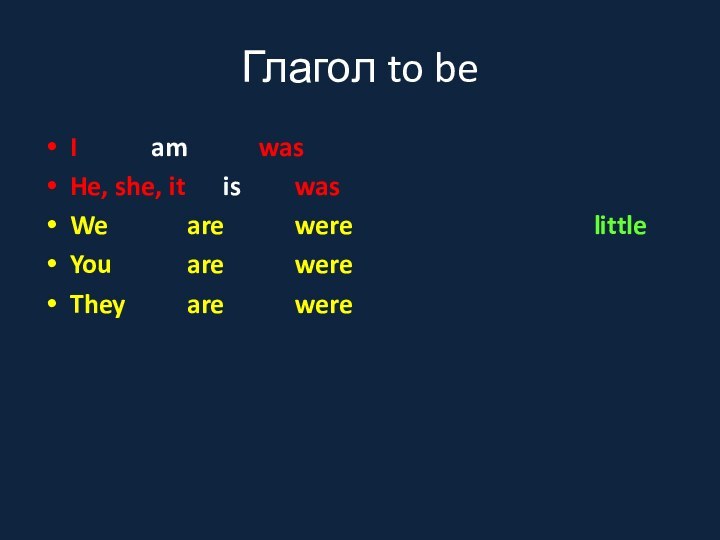 Глагол to be

• I am was
• He, she, it is was
• We are were little
• You are were
• They are were